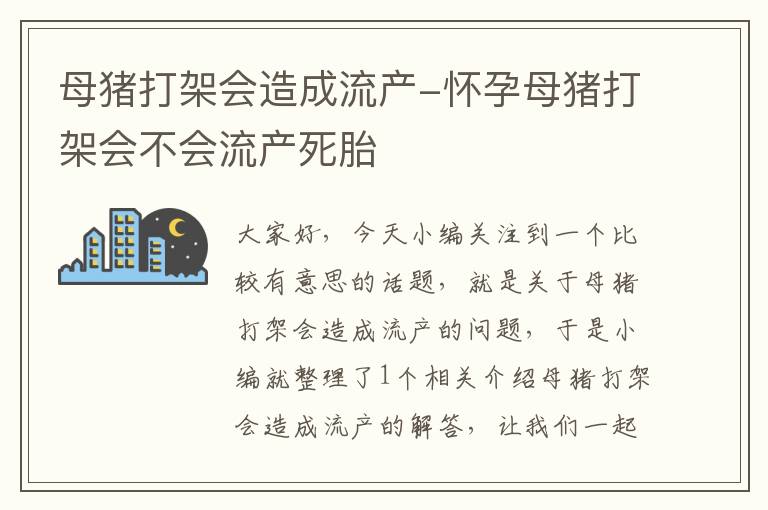 母猪打架会造成流产-怀孕母猪打架会不会流产死胎

大家好，今天小编关注到一个比较有意思的话题，就是关于母猪打架会造成流产的问题，于是小编就整理了1个相关介绍母猪打架会造成流产的解答，让我们一起